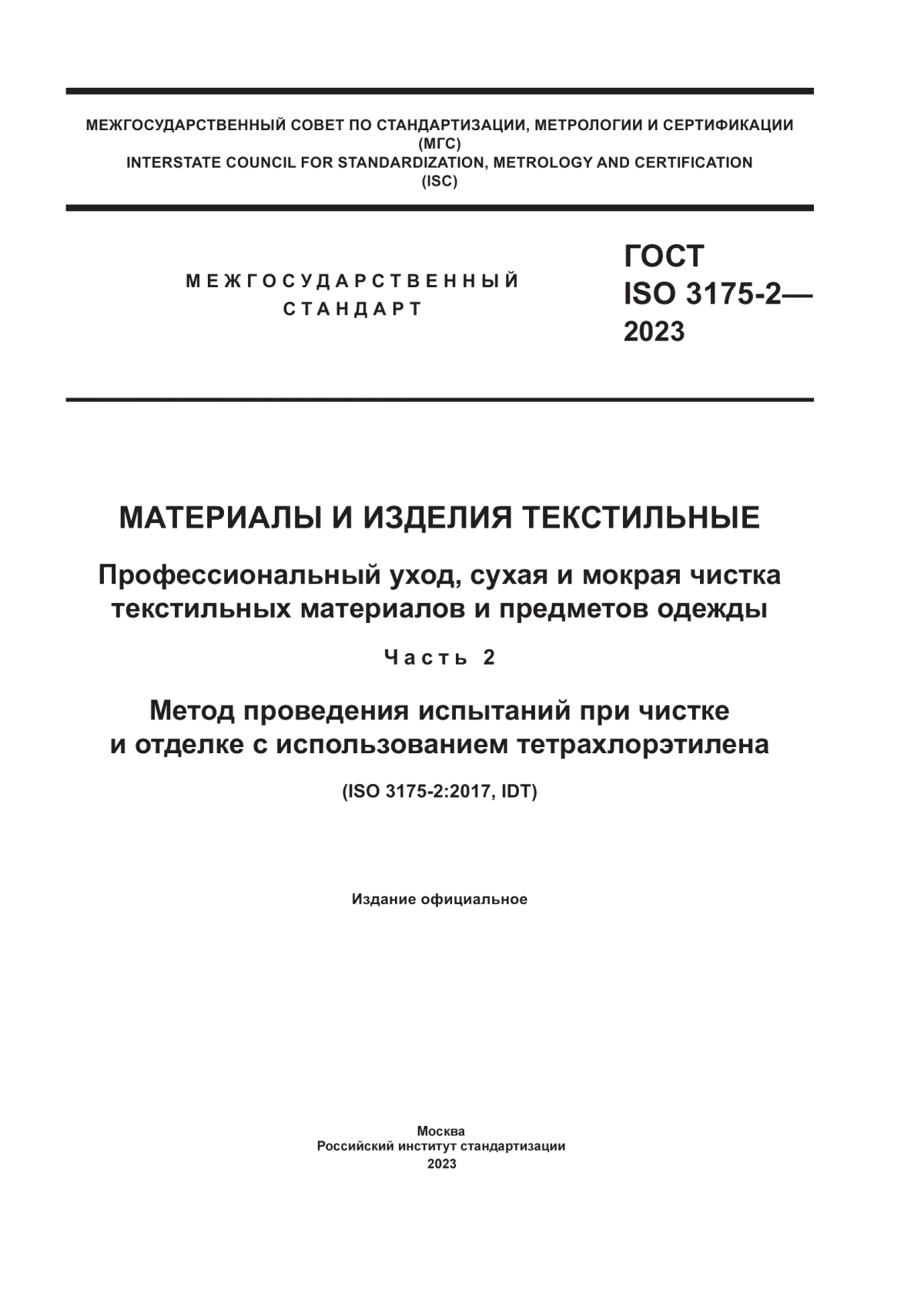 МЕЖГОСУДАРСТВЕННЫЙ СОВЕТ ПО СТАНДАРТИЗАЦИИ, МЕТРОЛОГИИ И СЕРТИФИКАЦИИ
(МГС)
INTERSTATE COUNCIL FOR STANDARDIZATION, METROLOGY AND CERTIFICATION
(ISC)

МЕЖГОСУДАРСТВЕННЫЙ
СТАНДАРТ

ГОСТ
ISO 3175-2—
2023

МАТЕРИАЛЫ И ИЗДЕЛИЯ ТЕКСТИЛЬНЫЕ

Профессиональный уход, сухая и мокрая чистка текстильных материалов и предметов одежды

Часть 2

Метод проведения испытаний при чистке и отделке с использованием тетрахлорэтилена

(ISO 3175-2:2017, IDT)

Издание официальное

Москва
Российский институт стандартизации
2023